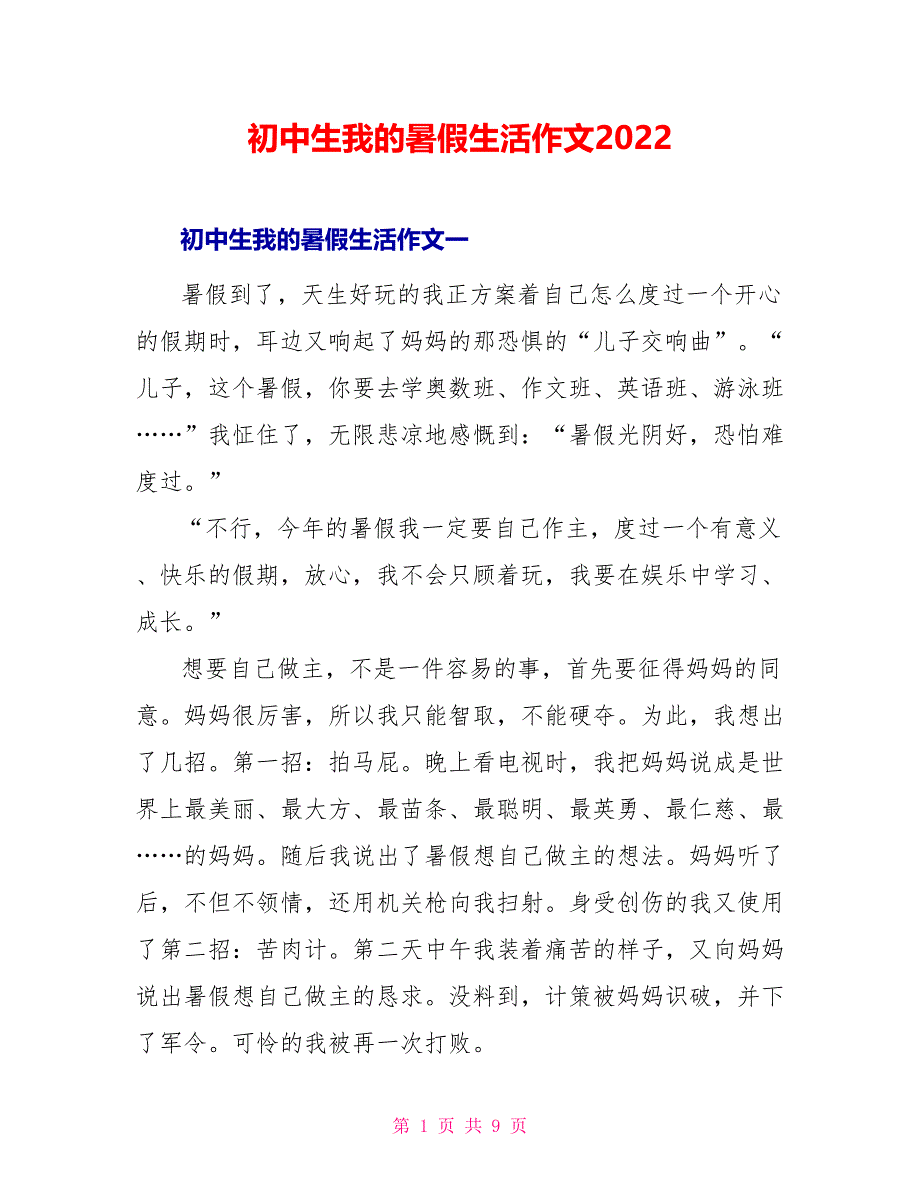 初中生我的暑假生活作文2022

初中生我的暑假生活作文一

暑假到了，天生好玩的我正方案着自己怎么度过一个开心的假期时，耳边又响起了妈妈的那恐惧的“儿子交响曲”。“儿子，这个暑假，你要去学奥数班、作文班、英语班、游泳班……”我怔住了，无限悲凉地感慨到：“暑假光阴好，恐怕难度过。”

“不行，今年的暑假我一定要自己作主，度过一个有意义、快乐的假期，放心，我不会只顾着玩，我要在娱乐中学习、成长。”

想要自己做主，不是一件容易的事，首先要征得妈妈的同意。妈妈很厉害，所以我只能智取，不能硬夺。为此，我想出了几招。第一招：拍马屁。晚上看电视时，我把妈妈说成是世界上最美丽、最大方、最苗条、最聪明、最英勇、最仁慈、最……的妈妈。随后我说出了暑假想自己做主的想法。妈妈听了后，不但不领情，还用机关枪向我扫射。身受创伤的我又使用了第二招：苦肉计。第二天中午我装着痛苦的样子，又向妈妈说出暑假想自己做主的恳求。没料到，计策被妈妈识破，并下了军令。可怜的我被再一次打败。

第 1 页 共 9 页